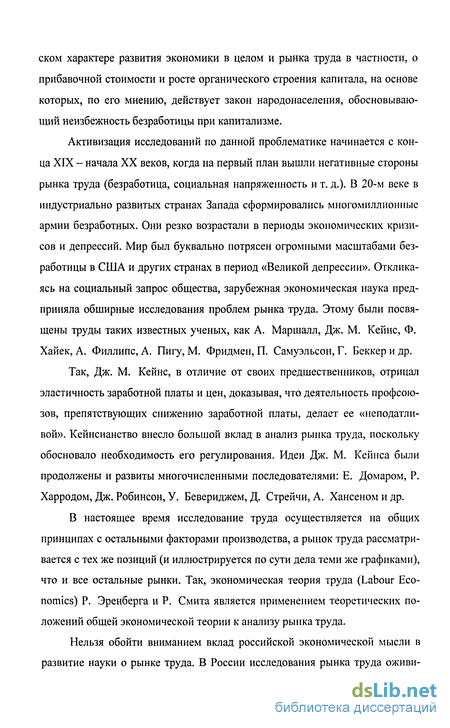 ском характере развития экономики в целом и рынка труда в частности, о прибавочной стоимости и росте органического строения капитала, на основе которых, по его мнению, действует закон народонаселения, обосновывающий неизбежность безработицы при капитализме.

Активизация исследований по данной проблематике начинается с конца XIX – начала XX веков, когда на первый план вышли негативные стороны рынка труда (безработица, социальная напряженность и т. д.). В 20-м веке в индустриально развитых странах Запада сформировались многомиллионные армии безработных. Они резко возрастали в периоды экономических кризисов и депрессий. Мир был буквально потрясен огромными масштабами безработицы в США и других странах в период «Великой депрессии». Откликаясь на социальный запрос общества, зарубежная экономическая наука предприняла обширные исследования проблем рынка труда. Этому были посвящены труды таких известных ученых, как А. Маршалл, Дж. М. Кейнс, Ф. Хайек, А. Филлипс, А. Пигу, М. Фридмен, П. Самуэльсон, Г. Беккер и др.

Так, Дж. М. Кейнс, в отличие от своих предшественников, отрицал эластичность заработной платы и цен, доказывая, что деятельность профсоюзов, препятствующих снижению заработной платы, делает ее «неподатливой». Кейнсианство внесло большой вклад в анализ рынка труда, поскольку обосновало необходимость его регулирования. Идеи Дж. М. Кейнса были продолжены и развиты многочисленными последователями: Е. Домаром, Р. Харродом, Дж. Робинсон, У. Бевериджем, Д. Стрейчи, А. Хансеном и др.

В настоящее время исследование труда осуществляется на общих принципах с остальными факторами производства, а рынок труда рассматривается с тех же позиций (и иллюстрируется по сути дела теми же графиками), что и все остальные рынки. Так, экономическая теория труда (Labour Economics) Р. Эренберга и Р. Смита является применением теоретических положений общей экономической теории к анализу рынка труда.

Нельзя обойти вниманием вклад российской экономической мысли в развитие науки о рынке труда. В России исследования рынка труда оживи-

dsLib.net
библиотека диссертаций